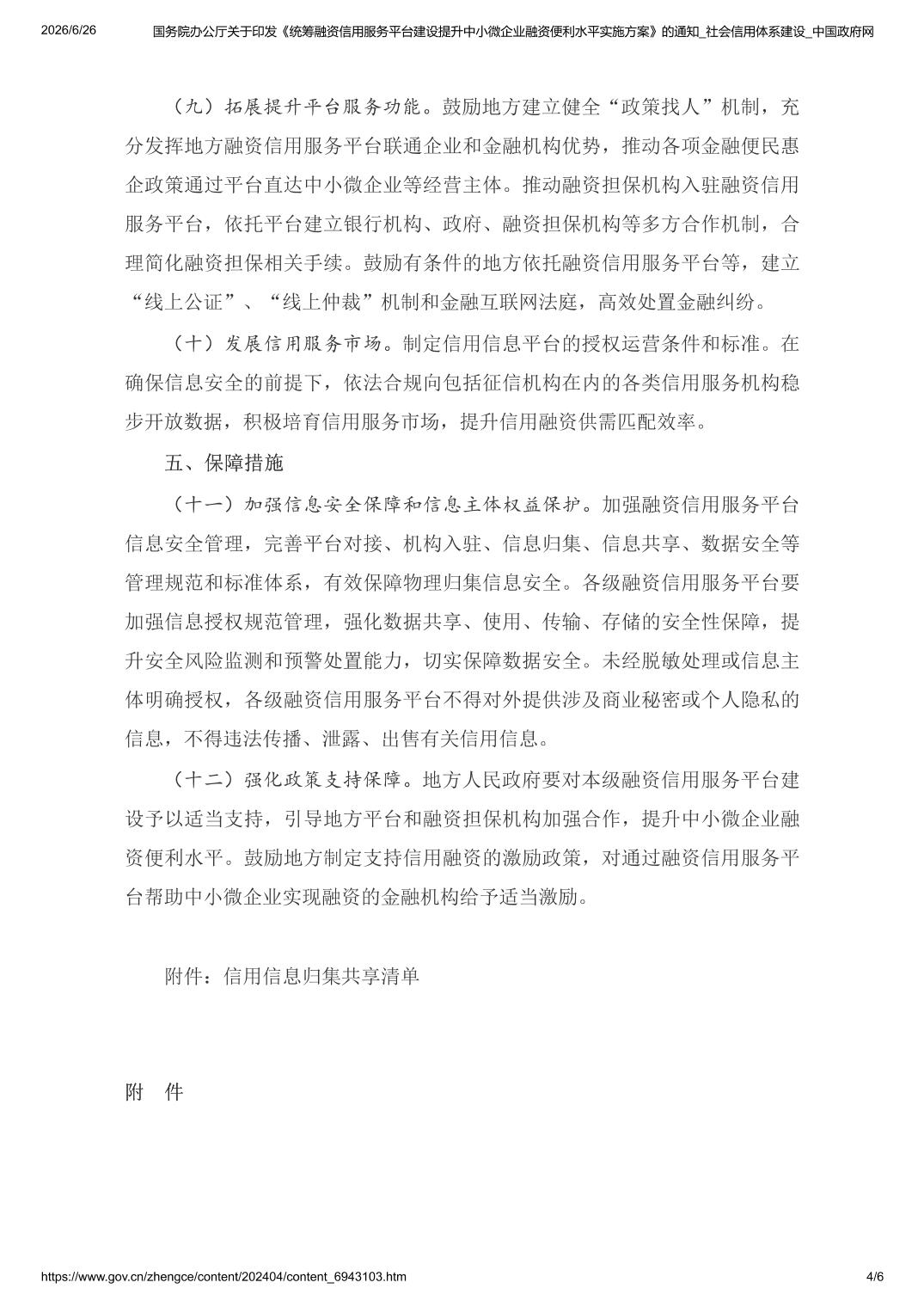 2026/6/26 国务院办公厅关于印发《统筹融资信用服务平台建设提升中小微企业融资便利水平实施方案》的通知_社会信用体系建设_中国政府网

（九）拓展提升平台服务功能。鼓励地方建立健全“政策找人”机制，充分发挥地方融资信用服务平台联通企业和金融机构优势，推动各项金融便民惠企政策通过平台直达中小微企业等经营主体。推动融资担保机构入驻融资信用服务平台，依托平台建立银行机构、政府、融资担保机构等多方合作机制，合理简化融资担保相关手续。鼓励有条件的地方依托融资信用服务平台等，建立“线上公证”、“线上仲裁”机制和金融互联网法庭，高效处置金融纠纷。

（十）发展信用服务市场。制定信用信息平台的授权运营条件和标准。在确保信息安全的前提下，依法合规向包括征信机构在内的各类信用服务机构稳步开放数据，积极培育信用服务市场，提升信用融资供需匹配效率。

五、保障措施

（十一）加强信息安全保障和信息主体权益保护。加强融资信用服务平台信息安全管理，完善平台对接、机构入驻、信息归集、信息共享、数据安全等管理规范和标准体系，有效保障物理归集信息安全。各级融资信用服务平台要加强信息授权规范管理，强化数据共享、使用、传输、存储的安全性保障，提升安全风险监测和预警处置能力，切实保障数据安全。未经脱敏处理或信息主体明确授权，各级融资信用服务平台不得对外提供涉及商业秘密或个人隐私的信息，不得违法传播、泄露、出售有关信用信息。

（十二）强化政策支持保障。地方人民政府要对本级融资信用服务平台建设予以适当支持，引导地方平台和融资担保机构加强合作，提升中小微企业融资便利水平。鼓励地方制定支持信用融资的激励政策，对通过融资信用服务平台帮助中小微企业实现融资的金融机构给予适当激励。

附件：信用信息归集共享清单

附 件

https://www.gov.cn/zhengce/content/202404/content_6943103.htm 4/6